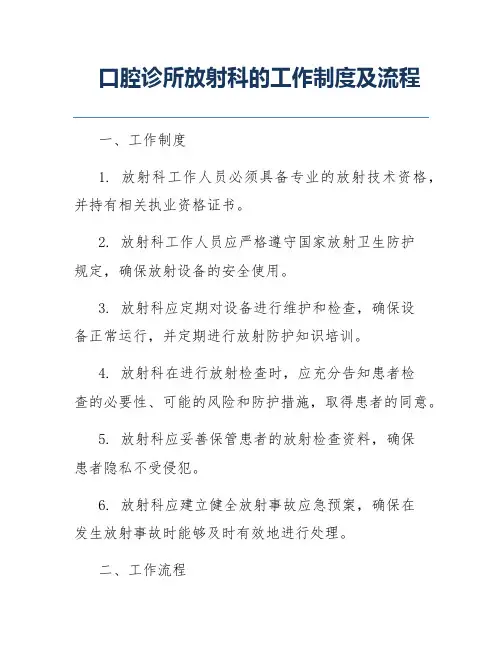 口腔诊所放射科的工作制度及流程

一、工作制度

1. 放射科工作人员必须具备专业的放射技术资格，并持有相关执业资格证书。

2. 放射科工作人员应严格遵守国家放射卫生防护规定，确保放射设备的安全使用。

3. 放射科应定期对设备进行维护和检查，确保设备正常运行，并定期进行放射防护知识培训。

4. 放射科在进行放射检查时，应充分告知患者检查的必要性、可能的风险和防护措施，取得患者的同意。

5. 放射科应妥善保管患者的放射检查资料，确保患者隐私不受侵犯。

6. 放射科应建立健全放射事故应急预案，确保在发生放射事故时能够及时有效地进行处理。

二、工作流程